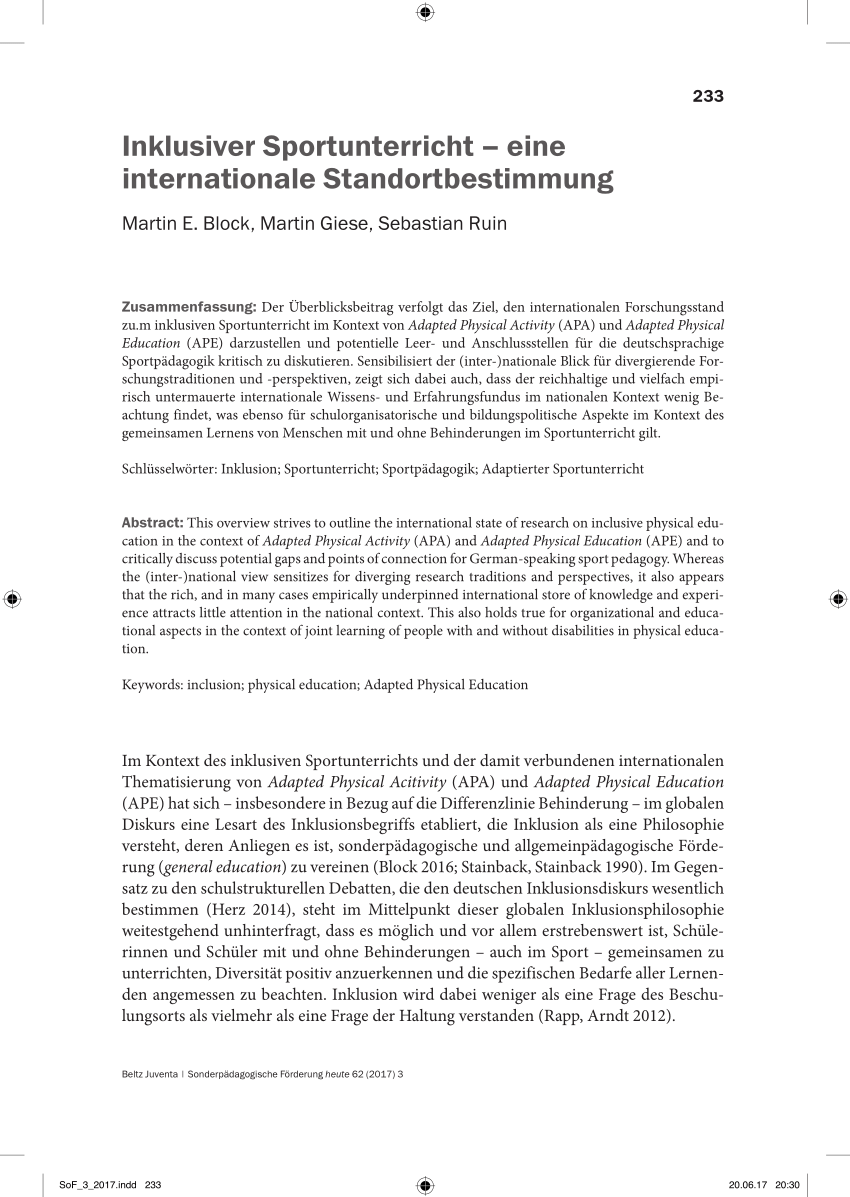 233

Inklusiver Sportunterricht – eine internationale Standortbestimmung

Martin E. Block, Martin Giese, Sebastian Ruin

Zusammenfassung: Der Überblicksbeitrag verfolgt das Ziel, den internationalen Forschungsstand zu.m inklusiven Sportunterricht im Kontext von Adapted Physical Activity (APA) und Adapted Physical Education (APE) darzustellen und potentielle Leer- und Anschlussstellen für die deutschsprachige Sportpädagogik kritisch zu diskutieren. Sensibilisiert der (inter-)nationale Blick für divergierende Forschungstraditionen und -perspektiven, zeigt sich dabei auch, dass der reichhaltige und vielfach empirisch untermauerte internationale Wissens- und Erfahrungsfundus im nationalen Kontext wenig Beachtung findet, was ebenso für schulorganisatorische und bildungspolitische Aspekte im Kontext des gemeinsamen Lernens von Menschen mit und ohne Behinderungen im Sportunterricht gilt.

Schlüsselwörter: Inklusion; Sportunterricht; Sportpädagogik; Adaptierter Sportunterricht

Abstract: This overview strives to outline the international state of research on inclusive physical education in the context of Adapted Physical Activity (APA) and Adapted Physical Education (APE) and to critically discuss potential gaps and points of connection for German-speaking sport pedagogy. Whereas the (inter-)national view sensitizes for diverging research traditions and perspectives, it also appears that the rich, and in many cases empirically underpinned international store of knowledge and experience attracts little attention in the national context. This also holds true for organizational and educational aspects in the context of joint learning of people with and without disabilities in physical education.

Keywords: inclusion; physical education; Adapted Physical Education

Im Kontext des inklusiven Sportunterrichts und der damit verbundenen internationalen Thematisierung von Adapted Physical Acitivity (APA) und Adapted Physical Education (APE) hat sich – insbesondere in Bezug auf die Differenzlinie Behinderung – im globalen Diskurs eine Lesart des Inklusionsbegriffs etabliert, die Inklusion als eine Philosophie versteht, deren Anliegen es ist, sonderpädagogische und allgemeinpädagogische Förderung (general education) zu vereinen (Block 2016; Stainback, Stainback 1990). Im Gegensatz zu den schulstrukturellen Debatten, die den deutschen Inklusionsdiskurs wesentlich bestimmen (Herz 2014), steht im Mittelpunkt dieser globalen Inklusionsphilosophie weitestgehend unhinterfragt, dass es möglich und vor allem erstrebenswert ist, Schülerinnen und Schüler mit und ohne Behinderungen – auch im Sport – gemeinsamen zu unterrichten, Diversität positiv anzuerkennen und die spezifischen Bedarfe aller Lernenden angemessen zu beachten. Inklusion wird dabei weniger als eine Frage des Beschulungsorts als vielmehr als eine Frage der Haltung verstanden (Rapp, Arndt 2012).

Beltz Juventa | Sonderpädagogische Förderung heute 62 (2017) 3

SoF_3_2017.indd 233

20.06.17 20:30